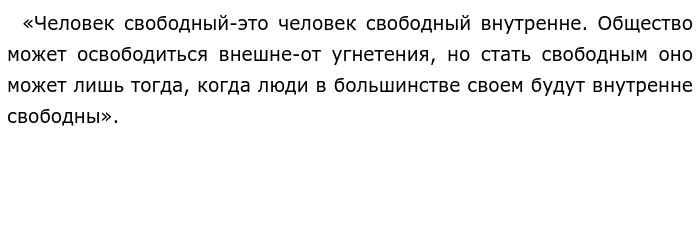 «Человек свободный-это человек свободный внутренне. Общество может освободиться внешне-от угнетения, но стать свободным оно может лишь тогда, когда люди в большинстве своем будут внутренне свободны».